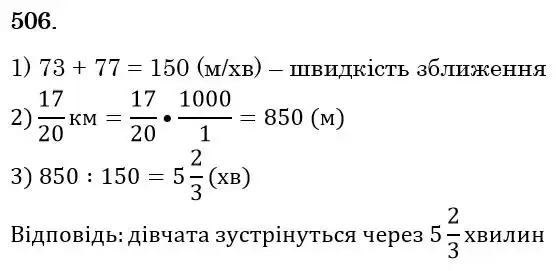 506.

1) $73 + 77 = 150$ (м/хв) – швидкість зближення

2) $\frac{17}{20}$ км $= \frac{17}{20} \cdot \frac{1000}{1} = 850$ (м)

3) $850 : 150 = 5\frac{2}{3}$ (хв)

Відповідь: дівчата зустрінуться через $5\frac{2}{3}$ хвилин